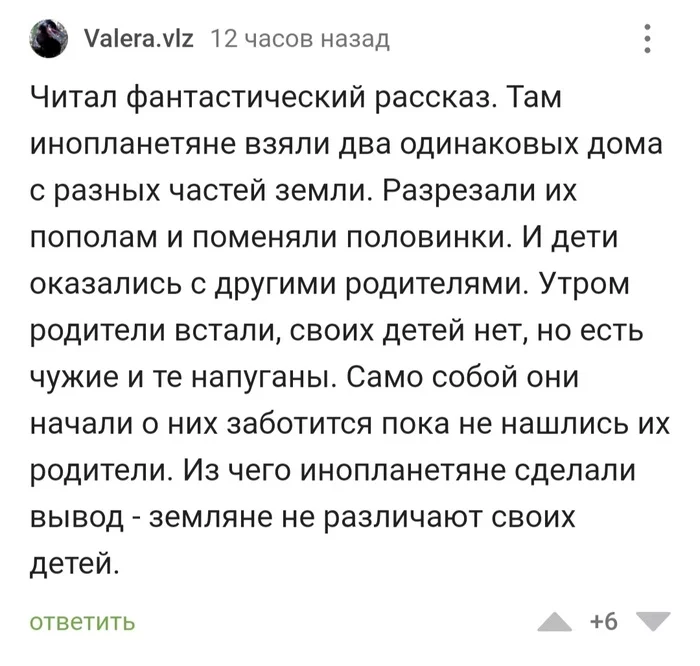 Valera.vlz 12 часов назад

Читал фантастический рассказ. Там инопланетяне взяли два одинаковых дома с разных частей земли. Разрезали их пополам и поменяли половинки. И дети оказались с другими родителями. Утром родители встали, своих детей нет, но есть чужие и те напуганы. Само собой они начали о них заботится пока не нашлись их родители. Из чего инопланетяне сделали вывод - земляне не различают своих детей.

ответить +6